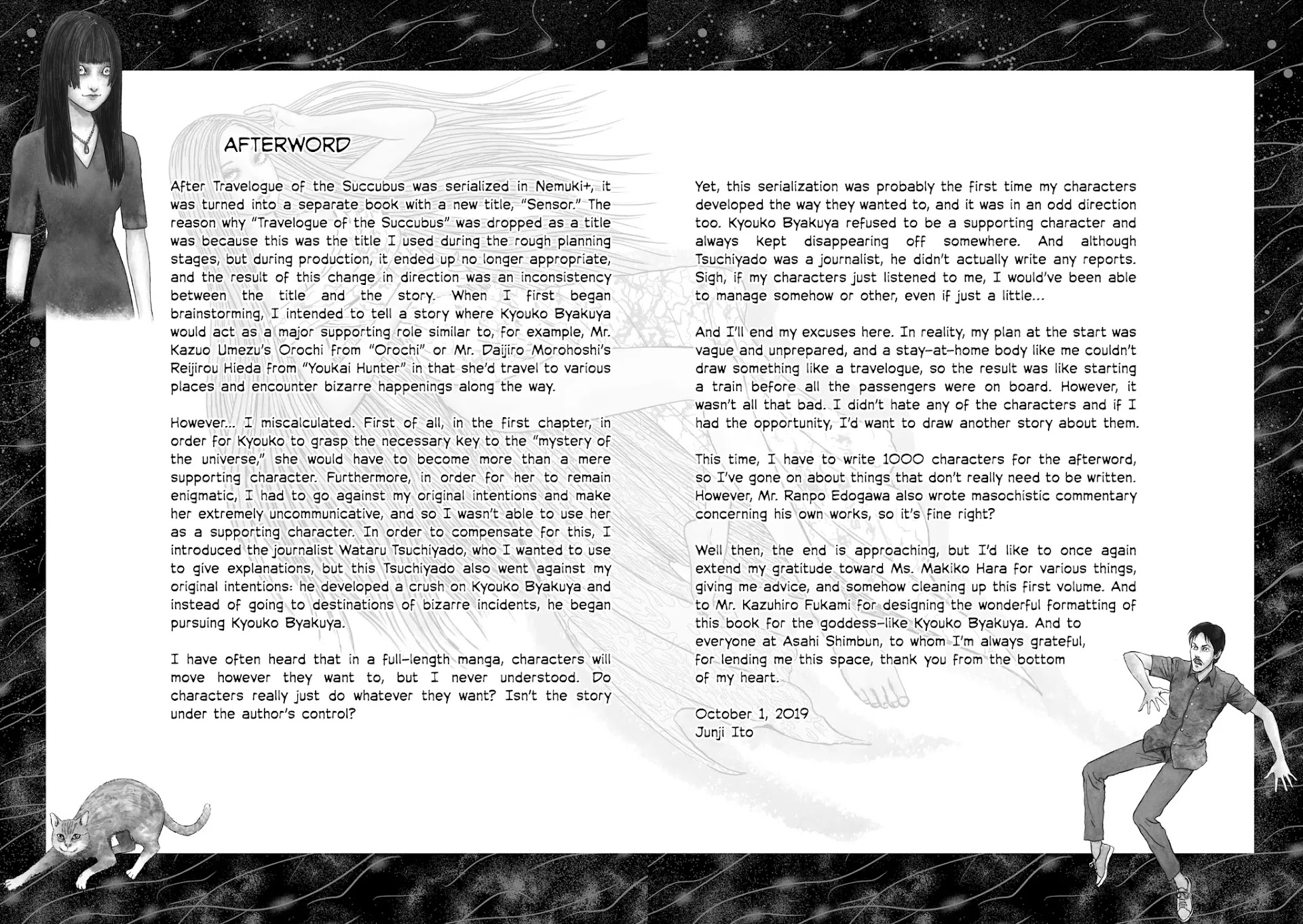 AFTERWORD

After Travelogue of the Succubus was serialized in Nemuki+, it was turned into a separate book with a new title, "Sensor." The reason why "Travelogue of the Succubus" was dropped as a title was because this was the title I used during the rough planning stages, but during production, it ended up no longer appropriate, and the result of this change in direction was an inconsistency between the title and the story. When I first began brainstorming, I intended to tell a story where Kyouko Byakuya would act as a major supporting role similar to, for example, Mr. Kazuo Umezu's Orochi from "Orochi" or Mr. Daijiro Morohoshi's Reijirou Hieda from "Youkai Hunter" in that she'd travel to various places and encounter bizarre happenings along the way.

However... I miscalculated. First of all, in the first chapter, in order for Kyouko to grasp the necessary key to the "mystery of the universe," she would have to become more than a mere supporting character. Furthermore, in order for her to remain enigmatic, I had to go against my original intentions and make her extremely uncommunicative, and so I wasn't able to use her as a supporting character. In order to compensate for this, I introduced the journalist Wataru Tsuchiyado, who I wanted to use to give explanations, but this Tsuchiyado also went against my original intentions: he developed a crush on Kyouko Byakuya and instead of going to destinations of bizarre incidents, he began pursuing Kyouko Byakuya.

I have often heard that in a full-length manga, characters will move however they want to, but I never understood. Do characters really just do whatever they want? Isn't the story under the author's control?

Yet, this serialization was probably the first time my characters developed the way they wanted to, and it was in an odd direction too. Kyouko Byakuya refused to be a supporting character and always kept disappearing off somewhere. And although Tsuchiyado was a journalist, he didn't actually write any reports. Sigh, if my characters just listened to me, I would've been able to manage somehow or other, even if just a little...

And I'll end my excuses here. In reality, my plan at the start was vague and unprepared, and a stay-at-home body like me couldn't draw something like a travelogue, so the result was like starting a train before all the passengers were on board. However, it wasn't all that bad. I didn't hate any of the characters and if I had the opportunity, I'd want to draw another story about them.

This time, I have to write 1000 characters for the afterword, so I've gone on about things that don't really need to be written. However, Mr. Ranpo Edogawa also wrote masochistic commentary concerning his own works, so it's fine right?

Well then, the end is approaching, but I'd like to once again extend my gratitude toward Ms. Makiko Hara for various things, giving me advice, and somehow cleaning up this first volume. And to Mr. Kazuhiro Fukami for designing the wonderful formatting of this book for the goddess-like Kyouko Byakuya. And to everyone at Asahi Shimbun, to whom I'm always grateful, for lending me this space, thank you from the bottom of my heart.

October 1, 2019
Junji Ito